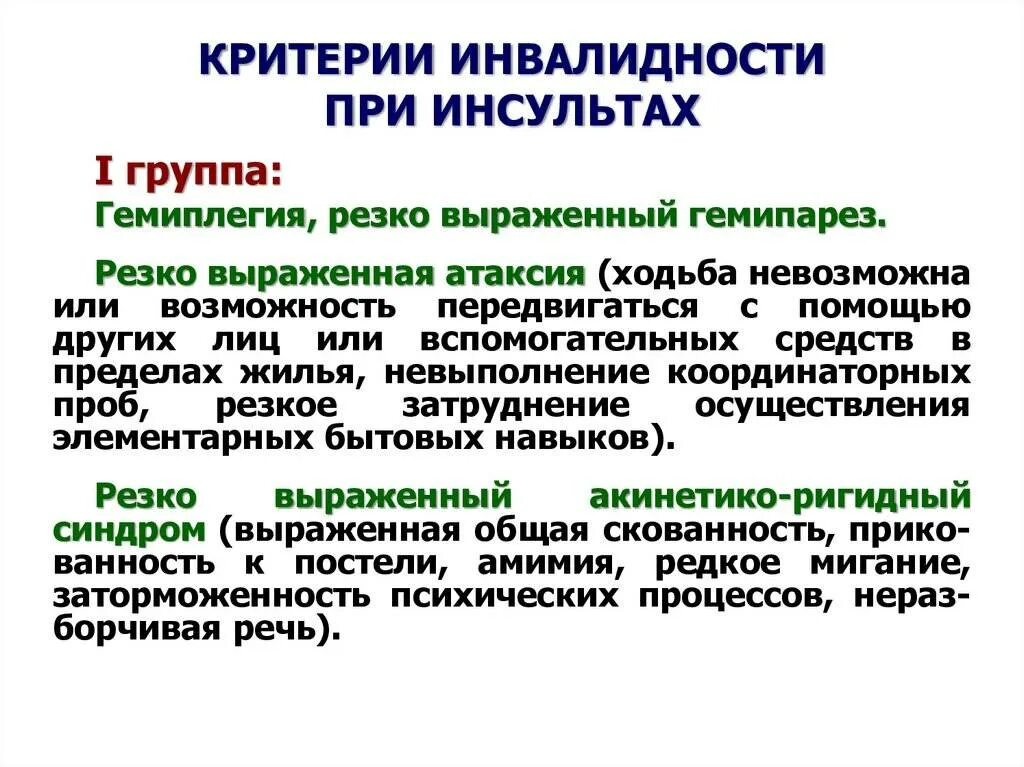 КРИТЕРИИ ИНВАЛИДНОСТИ ПРИ ИНСУЛЬТАХ

I группа:

Гемиплегия, резко выраженный гемипарез.

Резко выраженная атаксия (ходьба невозможна или возможность передвигаться с помощью других лиц или вспомогательных средств в пределах жилья, невыполнение координаторных проб, резкое затруднение осуществления элементарных бытовых навыков).

Резко выраженный акинетико-ригидный синдром (выраженная общая скованность, прикованность к постели, амимия, редкое мигание, заторможенность психических процессов, неразборчивая речь).